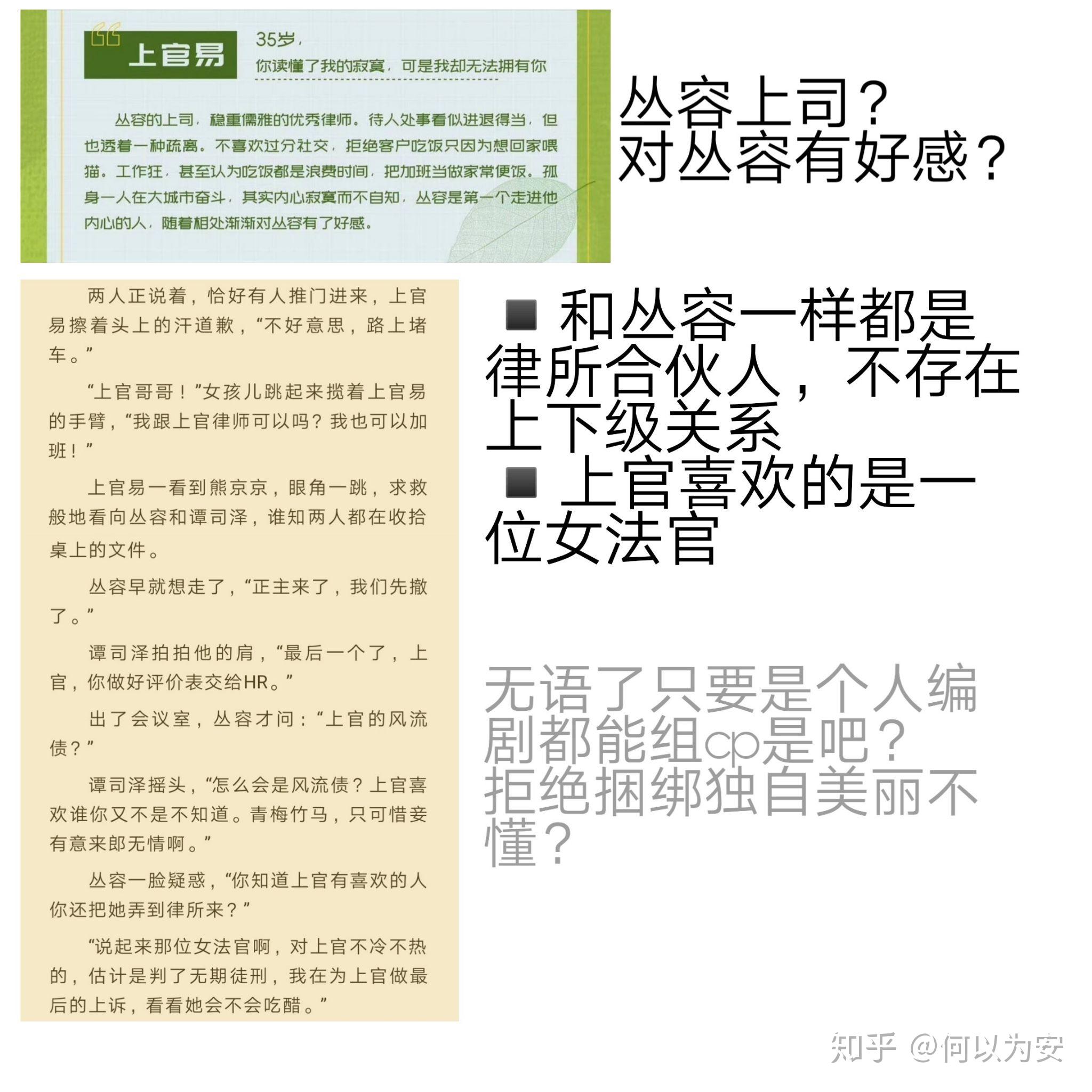 上官易

35岁，

你读懂了我的寂寞，可是我却无法拥有你

丛容的上司，稳重儒雅的优秀律师。待人处事看似进退得当，但也透着一种疏离。不喜欢过分社交，拒绝客户吃饭只因为想回家喂猫。工作狂，甚至认为吃饭都是浪费时间，把加班当做家常便饭。孤身一人在大城市奋斗，其实内心寂寞而不自知，丛容是第一个走进他内心的人，随着相处渐渐对丛容有了好感。

丛容上司？
对丛容有好感？

两人正说着，恰好有人推门进来，上官易擦着头上的汗道歉，“不好意思，路上堵车。”

“上官哥哥！”女孩儿跳起来揽着上官易的手臂，“我跟上官律师可以吗？我也可以加班！”

上官易一看到熊京京，眼角一跳，求救般地看向丛容和谭司泽，谁知两人都在收拾桌上的文件。

丛容早就想走了，“正主来了，我们先撤了。”

谭司泽拍拍他的肩，“最后一个了，上官，你做好评价表交给HR。”

出了会议室，丛容才问：“上官的风流债？”

谭司泽摇头，“怎么会是风流债？上官喜欢谁你又不是不知道。青梅竹马，只可惜妾有意来郎无情啊。”

丛容一脸疑惑，“你知道上官有喜欢的人你还把她弄到律所来？”

“说起来那位女法官啊，对上官不冷不热的，估计是判了无期徒刑，我在为上官做最后的上诉，看看她会不会吃醋。”

■ 和丛容一样都是律所合伙人，不存在上下级关系
■ 上官喜欢的是一位女法官

无语了只要是个人编剧都能组cp是吧？
拒绝捆绑独自美丽不懂？

知乎 @何以为安